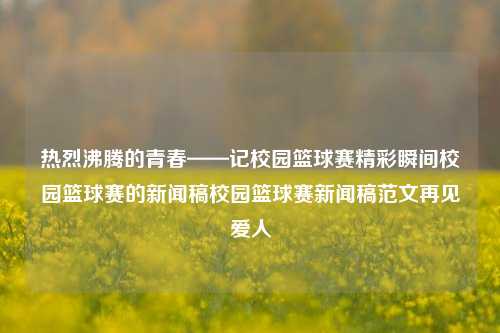 热烈沸腾的青春——记校园篮球赛精彩瞬间校园篮球赛的新闻稿校园篮球赛新闻稿范文再见爱人